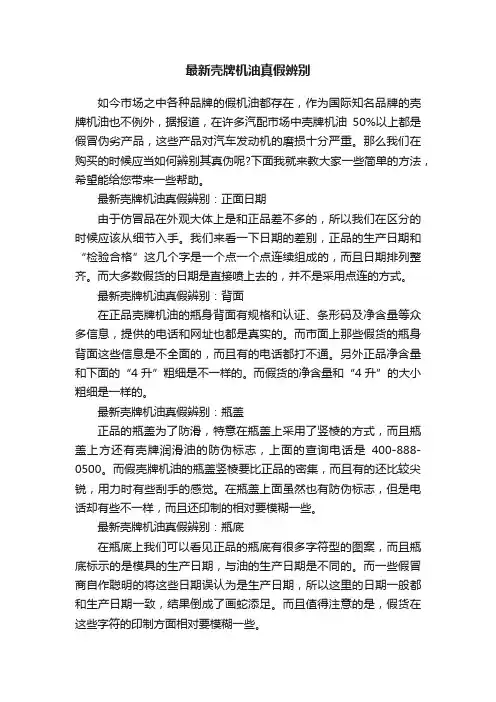 最新壳牌机油真假辨别

如今市场之中各种品牌的假机油都存在，作为国际知名品牌的壳牌机油也不例外，据报道，在许多汽配市场中壳牌机油 50%以上都是假冒伪劣产品，这些产品对汽车发动机的磨损十分严重。那么我们在购买的时候应当如何辨别其真伪呢?下面我就来教大家一些简单的方法，希望能给您带来一些帮助。

最新壳牌机油真假辨别：正面日期

由于仿冒品在外观大体上是和正品差不多的，所以我们在区分的时候应该从细节入手。我们来看一下日期的差别，正品的生产日期和“检验合格”这几个字是一个点一个点连续组成的，而且日期排列整齐。而大多数假货的日期是直接喷上去的，并不是采用点连的方式。

最新壳牌机油真假辨别：背面

在正品壳牌机油的瓶身背面有规格和认证、条形码及净含量等众多信息，提供的电话和网址也都是真实的。而市面上那些假货的瓶身背面这些信息是不全面的，而且有的电话都打不通。另外正品净含量和下面的“4 升”粗细是不一样的。而假货的净含量和“4 升”的大小粗细是一样的。

最新壳牌机油真假辨别：瓶盖

正品的瓶盖为了防滑，特意在瓶盖上采用了竖棱的方式，而且瓶盖上方还有壳牌润滑油的防伪标志，上面的查询电话是 400-888-0500。而假壳牌机油的瓶盖竖棱要比正品的密集，而且有的还比较尖锐，用力时有些刮手的感觉。在瓶盖上面虽然也有防伪标志，但是电话却有些不一样，而且还印制的相对要模糊一些。

最新壳牌机油真假辨别：瓶底

在瓶底上我们可以看见正品的瓶底有很多字符型的图案，而且瓶底标示的是模具的生产日期，与油的生产日期是不同的。而一些假冒商自作聪明的将这些日期误认为是生产日期，所以这里的日期一般都和生产日期一致，结果倒成了画蛇添足。而且值得注意的是，假货在这些字符的印制方面相对要模糊一些。